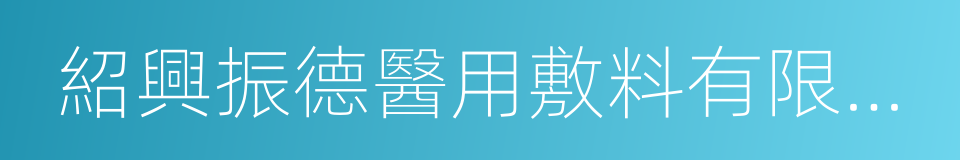 紹興振德醫用敷料有限...